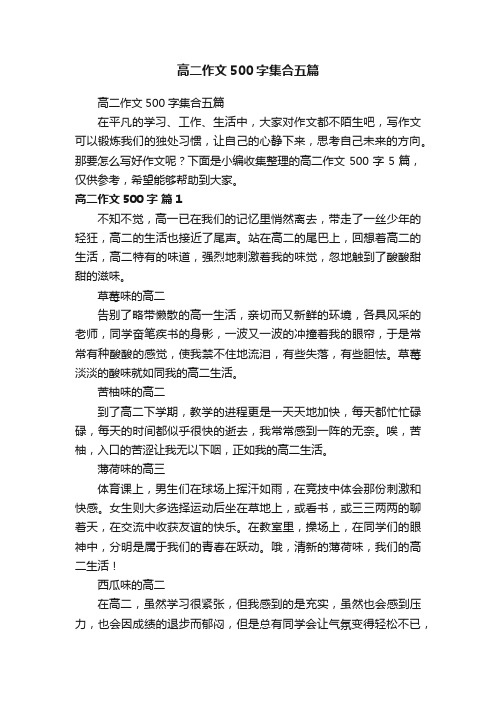 高二作文500字集合五篇

高二作文500字集合五篇

在平凡的学习、工作、生活中，大家对作文都不陌生吧，写作文可以锻炼我们的独处习惯，让自己的心静下来，思考自己未来的方向。那要怎么写好作文呢？下面是小编收集整理的高二作文500字5篇，仅供参考，希望能够帮助到大家。

高二作文500字 篇1

不知不觉，高一已在我们的记忆里悄然离去，带走了一丝少年的轻狂，高二的生活也接近了尾声。站在高二的尾巴上，回想着高二的生活，高二特有的味道，强烈地刺激着我的味觉，忽地触到了酸酸甜甜的滋味。

草莓味的高二

告别了略带懒散的高一生活，亲切而又新鲜的环境，各具风采的老师，同学奋笔疾书的身影，一波又一波的冲撞着我的眼帘，于是常常有种酸酸的感觉，使我禁不住地流泪，有些失落，有些胆怯。草莓淡淡的酸味就如同我的高二生活。

苦柚味的高二

到了高二下学期，教学的进程更是一天天地加快，每天都忙忙碌碌，每天的时间都似乎很快的逝去，我常常感到一阵的无奈。唉，苦柚，入口的苦涩让我无以下咽，正如我的高二生活。

薄荷味的高三

体育课上，男生们在球场上挥汗如雨，在竞技中体会那份刺激和快感。女生则大多选择运动后坐在草地上，或看书，或三三两两的聊着天，在交流中收获友谊的快乐。在教室里，操场上，在同学们的眼神中，分明是属于我们的青春在跃动。哦，清新的薄荷味，我们的高二生活！

西瓜味的高二

在高二，虽然学习很紧张，但我感到的是充实，虽然也会感到压力，也会因成绩的退步而郁闷，但是总有同学会让气氛变得轻松不已，